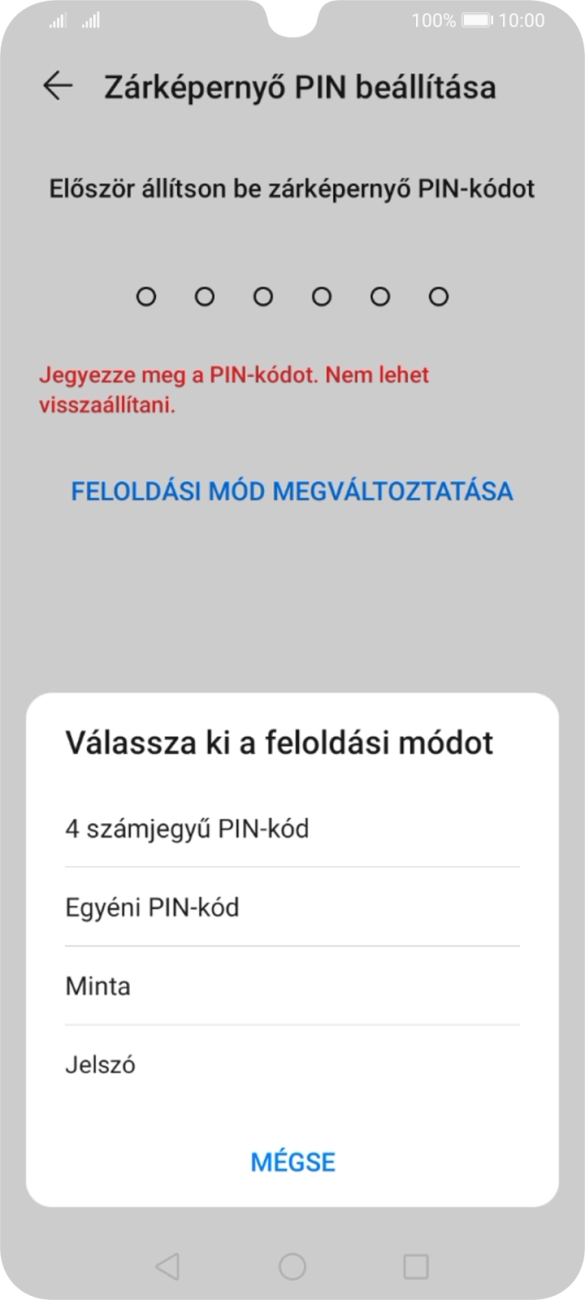 100% 10:00

Zárképernyő PIN beállítása

Először állítson be zárképernyő PIN-kódot

Jegyezze meg a PIN-kódot. Nem lehet visszaállítani.

FELOLDÁSI MÓD MEGVÁLTOZTATÁSA

Válassza ki a feloldási módot

4 számjegyű PIN-kód

Egyéni PIN-kód

Minta

Jelszó

MÉGSE